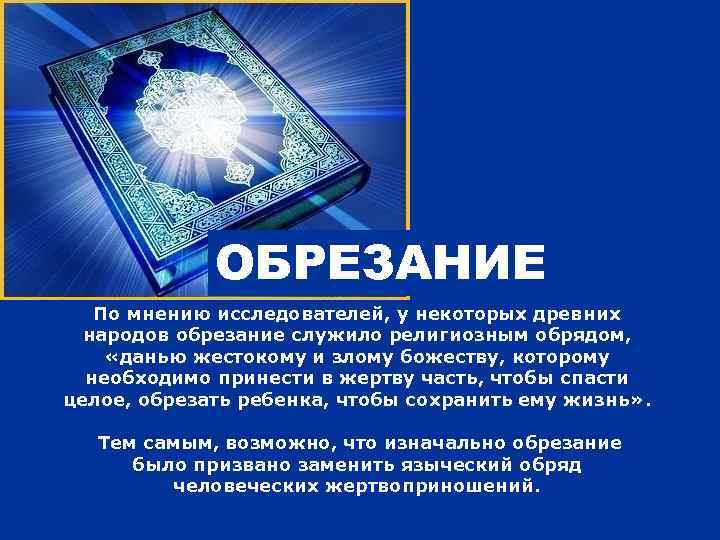 ОБРЕЗАНИЕ

По мнению исследователей, у некоторых древних народов обрезание служило религиозным обрядом, «данью жестокому и злому божеству, которому необходимо принести в жертву часть, чтобы спасти целое, обрезать ребенка, чтобы сохранить ему жизнь».

Тем самым, возможно, что изначально обрезание было призвано заменить языческий обряд человеческих жертвоприношений.